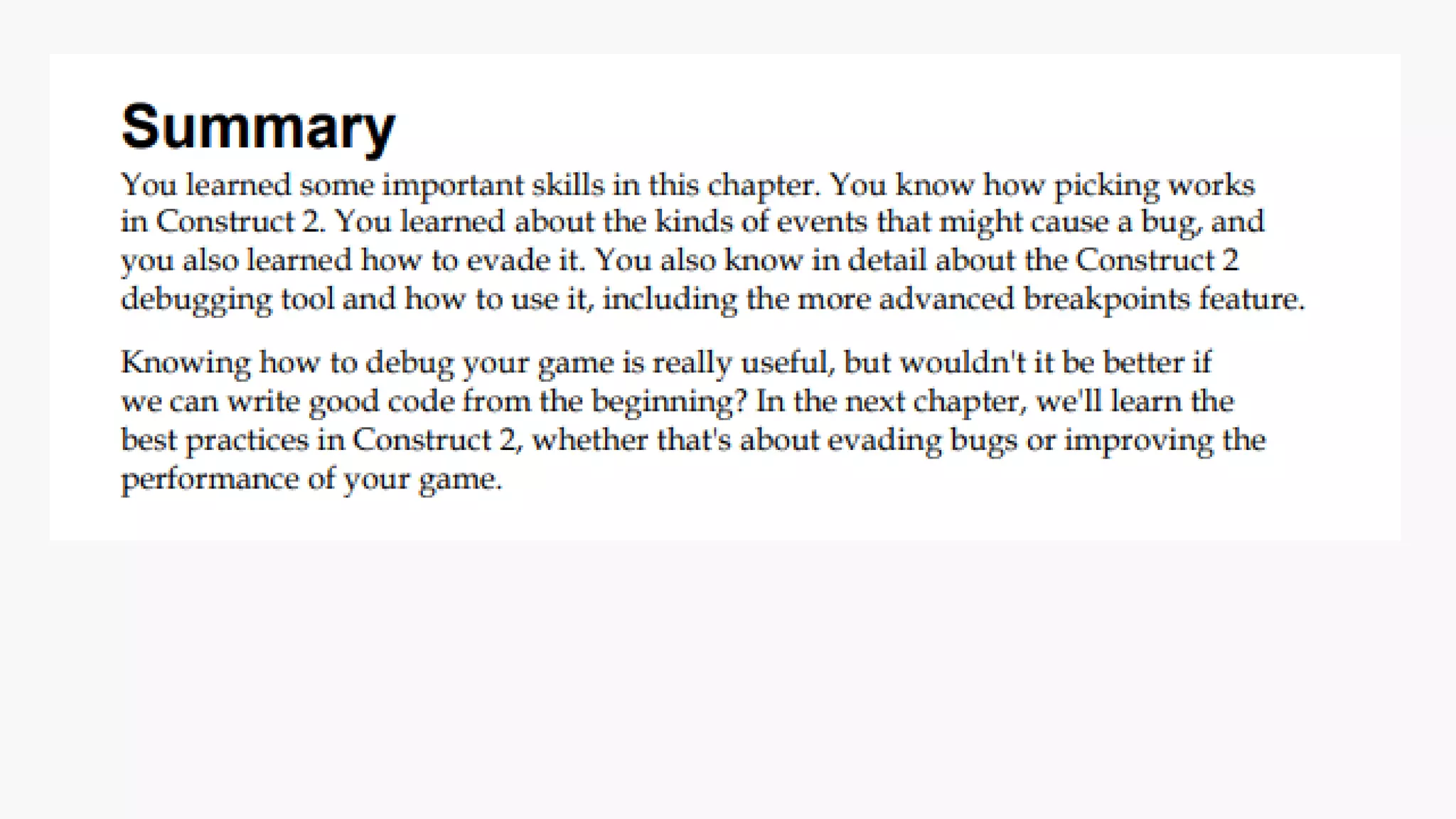 Summary

You learned some important skills in this chapter. You know how picking works in Construct 2. You learned about the kinds of events that might cause a bug, and you also learned how to evade it. You also know in detail about the Construct 2 debugging tool and how to use it, including the more advanced breakpoints feature.

Knowing how to debug your game is really useful, but wouldn't it be better if we can write good code from the beginning? In the next chapter, we'll learn the best practices in Construct 2, whether that's about evading bugs or improving the performance of your game.